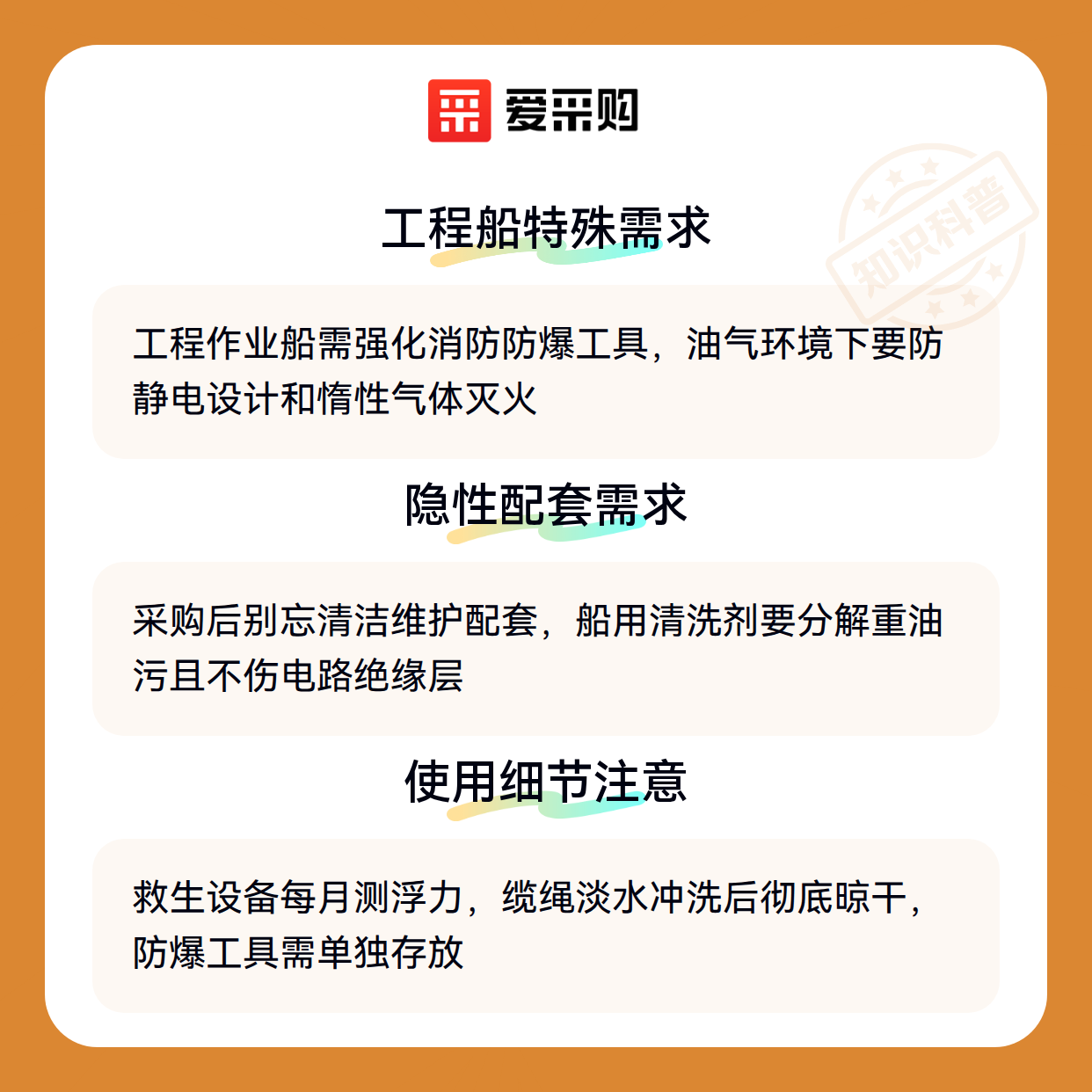 爱采购

工程船特殊需求

工程作业船需强化消防防爆工具，油气环境下要防静电设计和惰性气体灭火

隐性配套需求

采购后别忘清洁维护配套，船用清洗剂要分解重油污且不伤电路绝缘层

使用细节注意

救生设备每月测浮力，缆绳淡水冲洗后彻底晾干，防爆工具需单独存放

知识科普